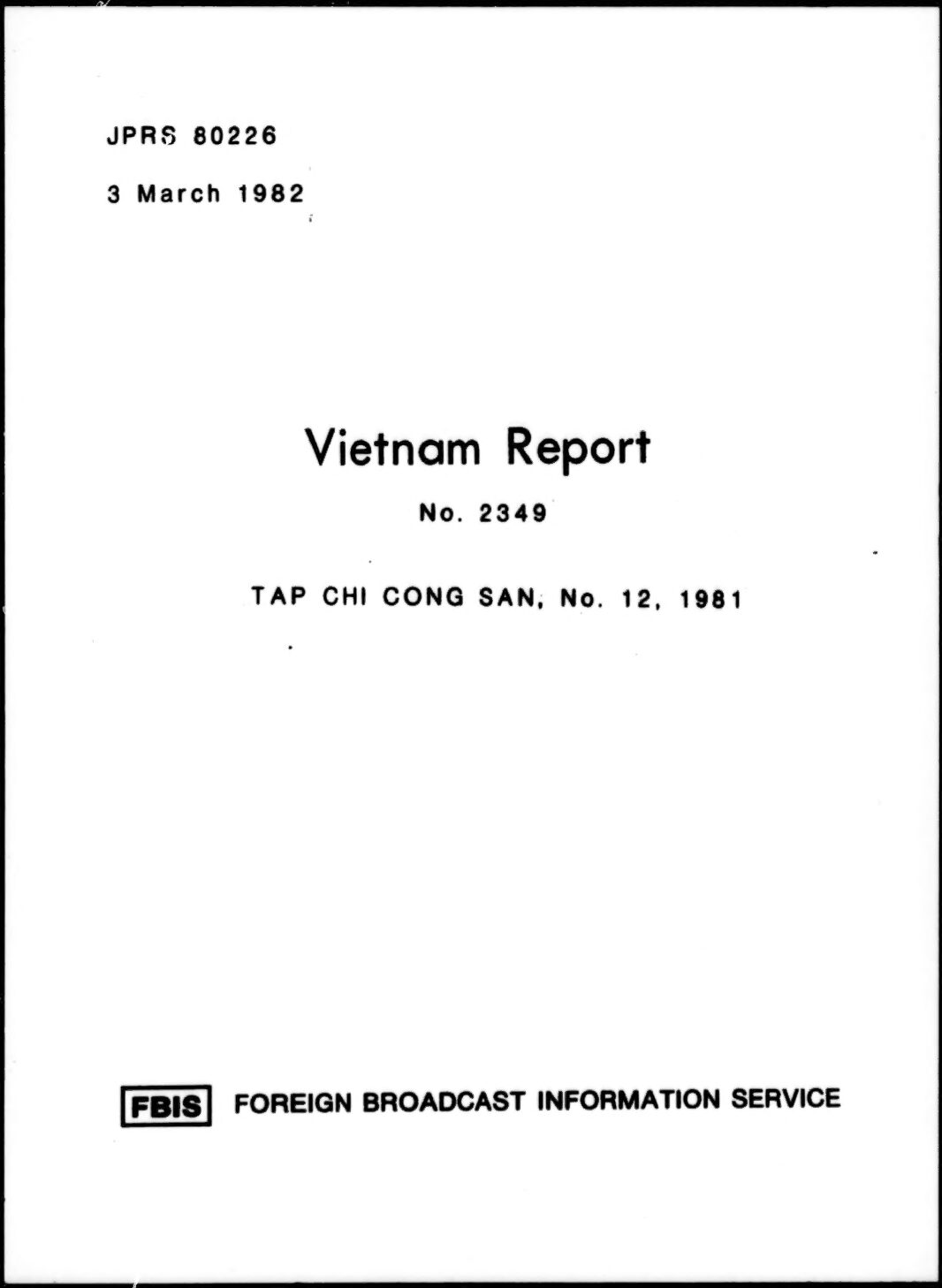 JPRS 80226

3 March 1982

Vietnam Report

No. 2349

TAP CHI CONG SAN, No. 12, 1981

FBIS FOREIGN BROADCAST INFORMATION SERVICE